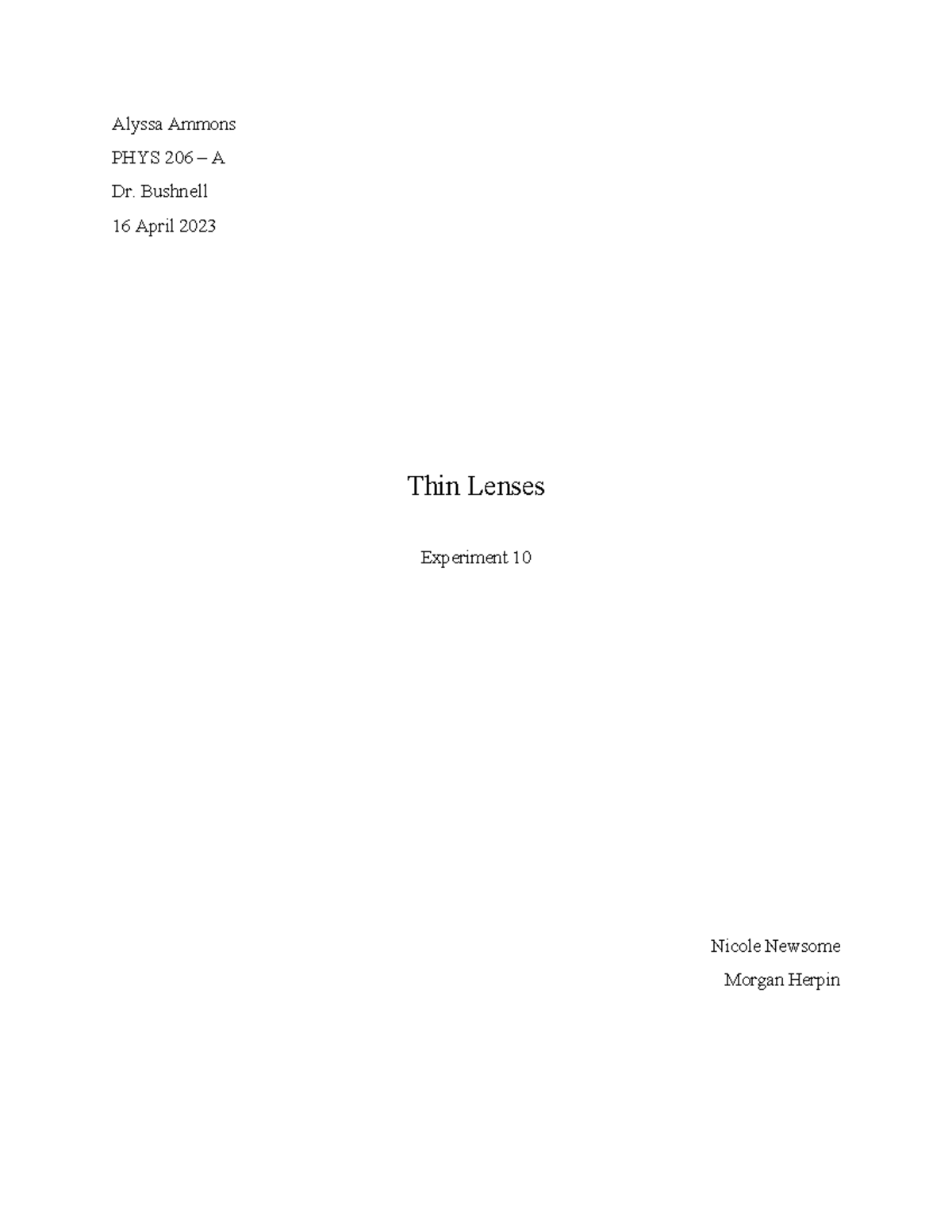 Alyssa Ammons

PHYS 206 – A

Dr. Bushnell

16 April 2023

Thin Lenses

Experiment 10

Nicole Newsome

Morgan Herpin